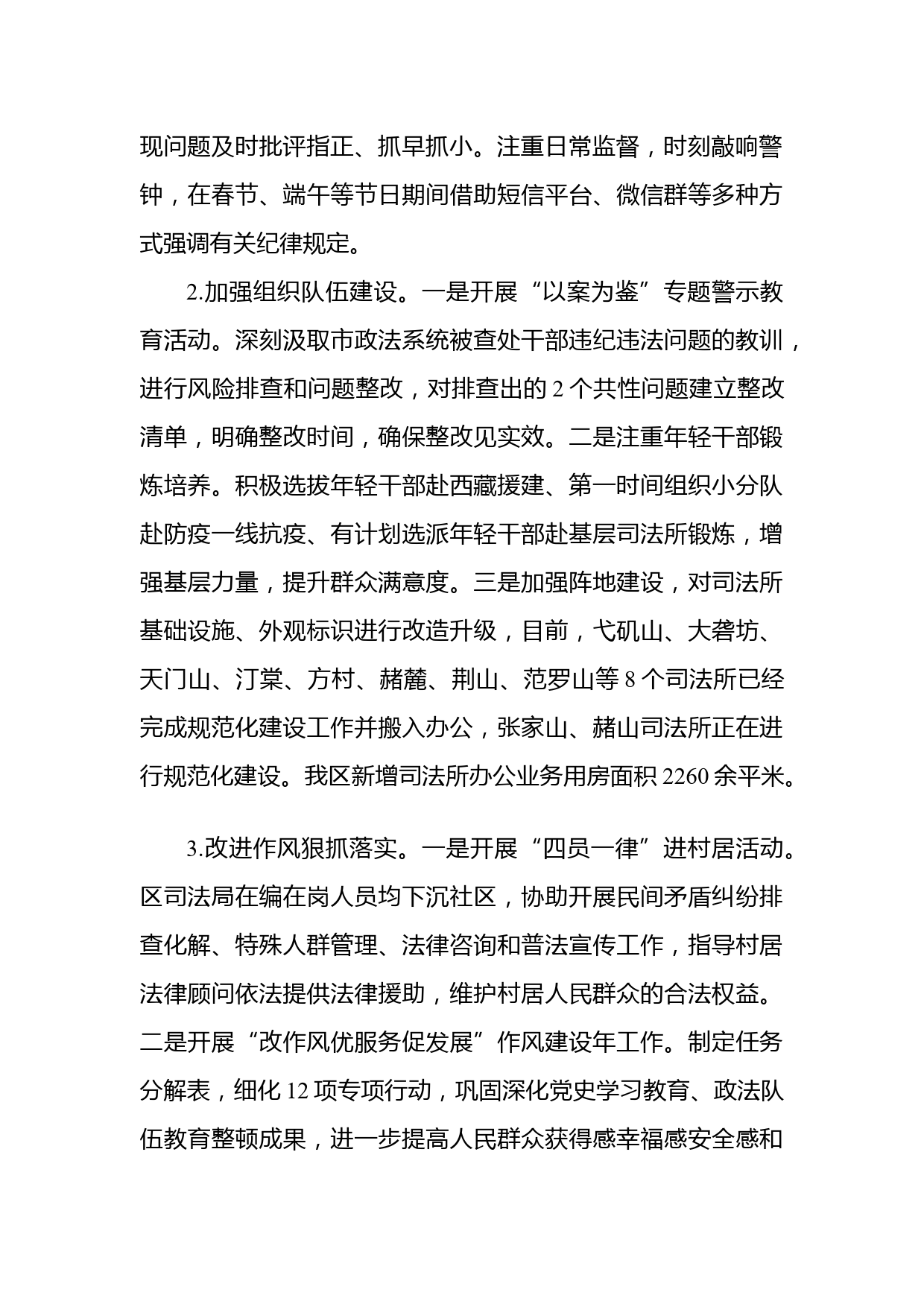 现问题及时批评指正、抓早抓小。注重日常监督，时刻敲响警钟，在春节、端午等节日期间借助短信平台、微信群等多种方式强调有关纪律规定。

2.加强组织队伍建设。一是开展“以案为鉴”专题警示教育活动。深刻汲取市政法系统被查处干部违纪违法问题的教训，进行风险排查和问题整改，对排查出的 2 个共性问题建立整改清单，明确整改时间，确保整改见实效。二是注重年轻干部锻炼培养。积极选拔年轻干部赴西藏援建、第一时间组织小分队赴防疫一线抗疫、有计划选派年轻干部赴基层司法所锻炼，增强基层力量，提升群众满意度。三是加强阵地建设，对司法所基础设施、外观标识进行改造升级，目前，弋矶山、大砻坊、天门山、汀棠、方村、赭麓、荆山、范罗山等 8 个司法所已经完成规范化建设工作并搬入办公，张家山、赭山司法所正在进行规范化建设。我区新增司法所办公业务用房面积 2260 余平米。

3.改进作风狠抓落实。一是开展“四员一律”进村居活动。区司法局在编在岗人员均下沉社区，协助开展民间矛盾纠纷排查化解、特殊人群管理、法律咨询和普法宣传工作，指导村居法律顾问依法提供法律援助，维护村居人民群众的合法权益。二是开展“改作风优服务促发展”作风建设年工作。制定任务分解表，细化 12 项专项行动，巩固深化党史学习教育、政法队伍教育整顿成果，进一步提高人民群众获得感幸福感安全感和